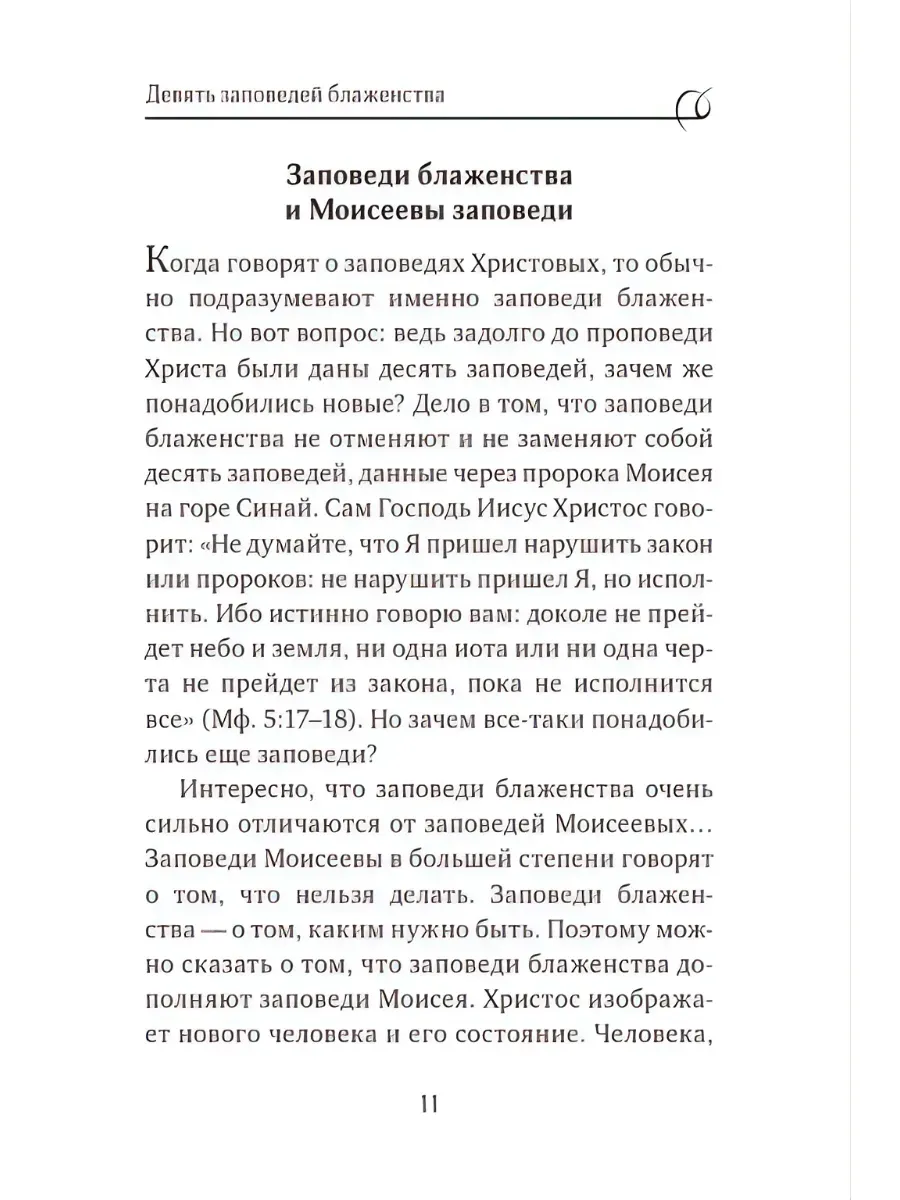 Девять заповедей блаженства

Заповеди блаженства и Моисеевы заповеди

Когда говорят о заповедях Христовых, то обычно подразумевают именно заповеди блаженства. Но вот вопрос: ведь задолго до проповеди Христа были даны десять заповедей, зачем же понадобились новые? Дело в том, что заповеди блаженства не отменяют и не заменяют собой десять заповедей, данные через пророка Моисея на горе Синай. Сам Господь Иисус Христос говорит: «Не думайте, что Я пришел нарушить закон или пророков: не нарушить пришел Я, но исполнить. Ибо истинно говорю вам: доколе не прейдет небо и земля, ни одна иота или ни одна черта не прейдет из закона, пока не исполнится все» (Мф. 5:17–18). Но зачем все-таки понадобились еще заповеди?

Интересно, что заповеди блаженства очень сильно отличаются от заповедей Моисеевых... Заповеди Моисеевы в большей степени говорят о том, что нельзя делать. Заповеди блаженства — о том, каким нужно быть. Поэтому можно сказать о том, что заповеди блаженства дополняют заповеди Моисея. Христос изображает нового человека и его состояние. Человека,

11